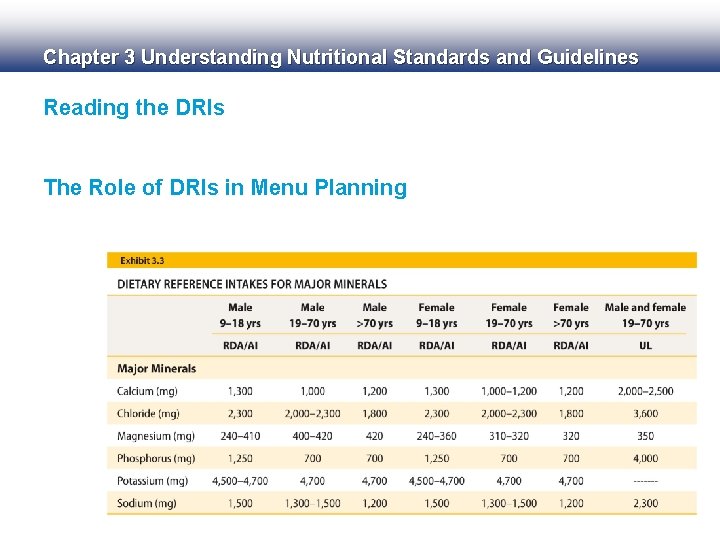 Chapter 3 Understanding Nutritional Standards and Guidelines

Reading the DRIs

The Role of DRIs in Menu Planning

Exhibit 3.3

DIETARY REFERENCE INTAKES FOR MAJOR MINERALS

| | Male 9–18 yrs | Male 19–70 yrs | Male >70 yrs | Female 9–18 yrs | Female 19–70 yrs | Female >70 yrs | Male and female 19–70 yrs |
|---|---|---|---|---|---|---|---|
| | RDA/AI | RDA/AI | RDA/AI | RDA/AI | RDA/AI | RDA/AI | UL |
| Major Minerals | | | | | | | |
| Calcium (mg) | 1,300 | 1,000 | 1,200 | 1,300 | 1,000–1,200 | 1,200 | 2,000–2,500 |
| Chloride (mg) | 2,300 | 2,000–2,300 | 1,800 | 2,300 | 2,000–2,300 | 1,800 | 3,600 |
| Magnesium (mg) | 240–410 | 400–420 | 420 | 240–360 | 310–320 | 320 | 350 |
| Phosphorus (mg) | 1,250 | 700 | 700 | 1,250 | 700 | 700 | 4,000 |
| Potassium (mg) | 4,500–4,700 | 4,700 | 4,700 | 4,500–4,700 | 4,700 | 4,700 | ------- |
| Sodium (mg) | 1,500 | 1,300–1,500 | 1,200 | 1,500 | 1,300–1,500 | 1,200 | 2,300 |